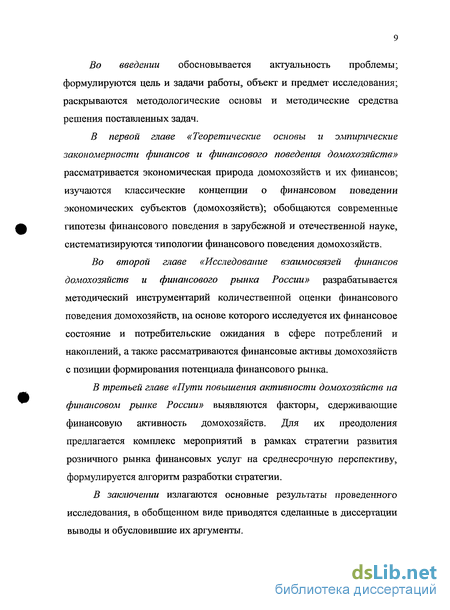 9

Во введении обосновывается актуальность проблемы; формулируются цель и задачи работы, объект и предмет исследования; раскрываются методологические основы и методические средства решения поставленных задач.

В первой главе «Теоретические основы и эмпирические закономерности финансов и финансового поведения домохозяйств» рассматривается экономическая природа домохозяйств и их финансов; изучаются классические концепции о финансовом поведении экономических субъектов (домохозяйств); обобщаются современные гипотезы финансового поведения в зарубежной и отечественной науке, систематизируются типологии финансового поведения домохозяйств.

Во второй главе «Исследование взаимосвязей финансов домохозяйств и финансового рынка России» разрабатывается методический инструментарий количественной оценки финансового поведения домохозяйств, на основе которого исследуется их финансовое состояние и потребительские ожидания в сфере потреблений и накоплений, а также рассматриваются финансовые активы домохозяйств с позиции формирования потенциала финансового рынка.

В третьей главе «Пути повышения активности домохозяйств на финансовом рынке России» выявляются факторы, сдерживающие финансовую активность домохозяйств. Для их преодоления предлагается комплекс мероприятий в рамках стратегии развития розничного рынка финансовых услуг на среднесрочную перспективу, формулируется алгоритм разработки стратегии.

В заключении излагаются основные результаты проведенного исследования, в обобщенном виде приводятся сделанные в диссертации выводы и обусловившие их аргументы.

dsLib.net
библиотека диссертаций